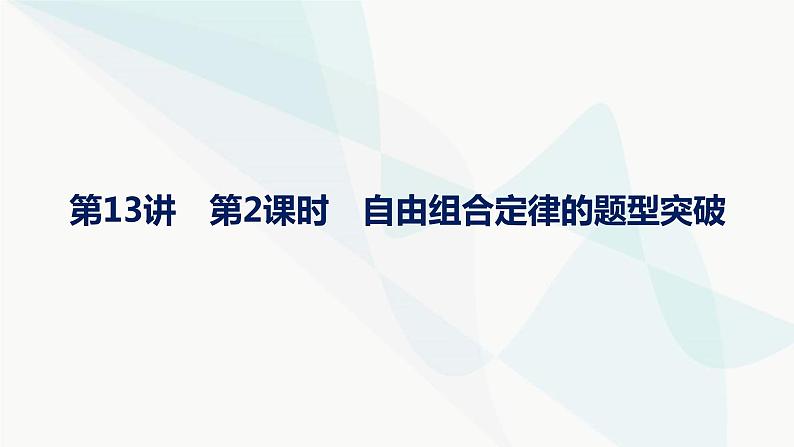 第13讲　第2课时　自由组合定律的题型突破